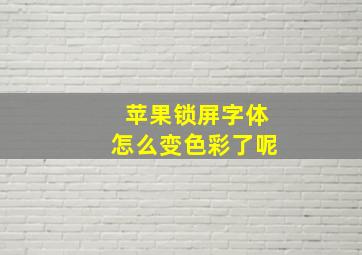 苹果锁屏字体
怎么变色彩了呢